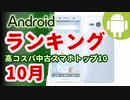 Android
ランキング
高コスパ中古スマホトップ10
10月